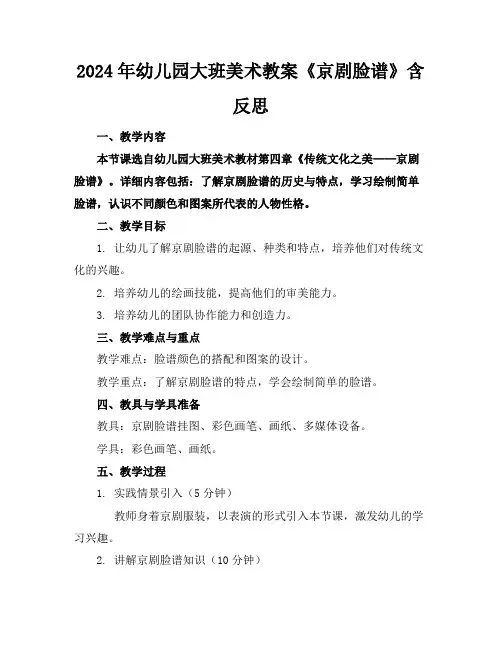 2024年幼儿园大班美术教案《京剧脸谱》含反思

一、教学内容

本节课选自幼儿园大班美术教材第四章《传统文化之美——京剧脸谱》。详细内容包括：了解京剧脸谱的历史与特点，学习绘制简单脸谱，认识不同颜色和图案所代表的人物性格。

二、教学目标

1. 让幼儿了解京剧脸谱的起源、种类和特点，培养他们对传统文化的兴趣。

2. 培养幼儿的绘画技能，提高他们的审美能力。

3. 培养幼儿的团队协作能力和创造力。

三、教学难点与重点

教学难点：脸谱颜色的搭配和图案的设计。

教学重点：了解京剧脸谱的特点，学会绘制简单的脸谱。

四、教具与学具准备

教具：京剧脸谱挂图、彩色画笔、画纸、多媒体设备。

学具：彩色画笔、画纸。

五、教学过程

1. 实践情景引入（5分钟）

教师身着京剧服装，以表演的形式引入本节课，激发幼儿的学习兴趣。

2. 讲解京剧脸谱知识（10分钟）